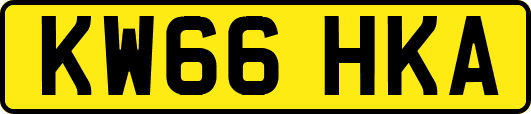 KW66 HKA